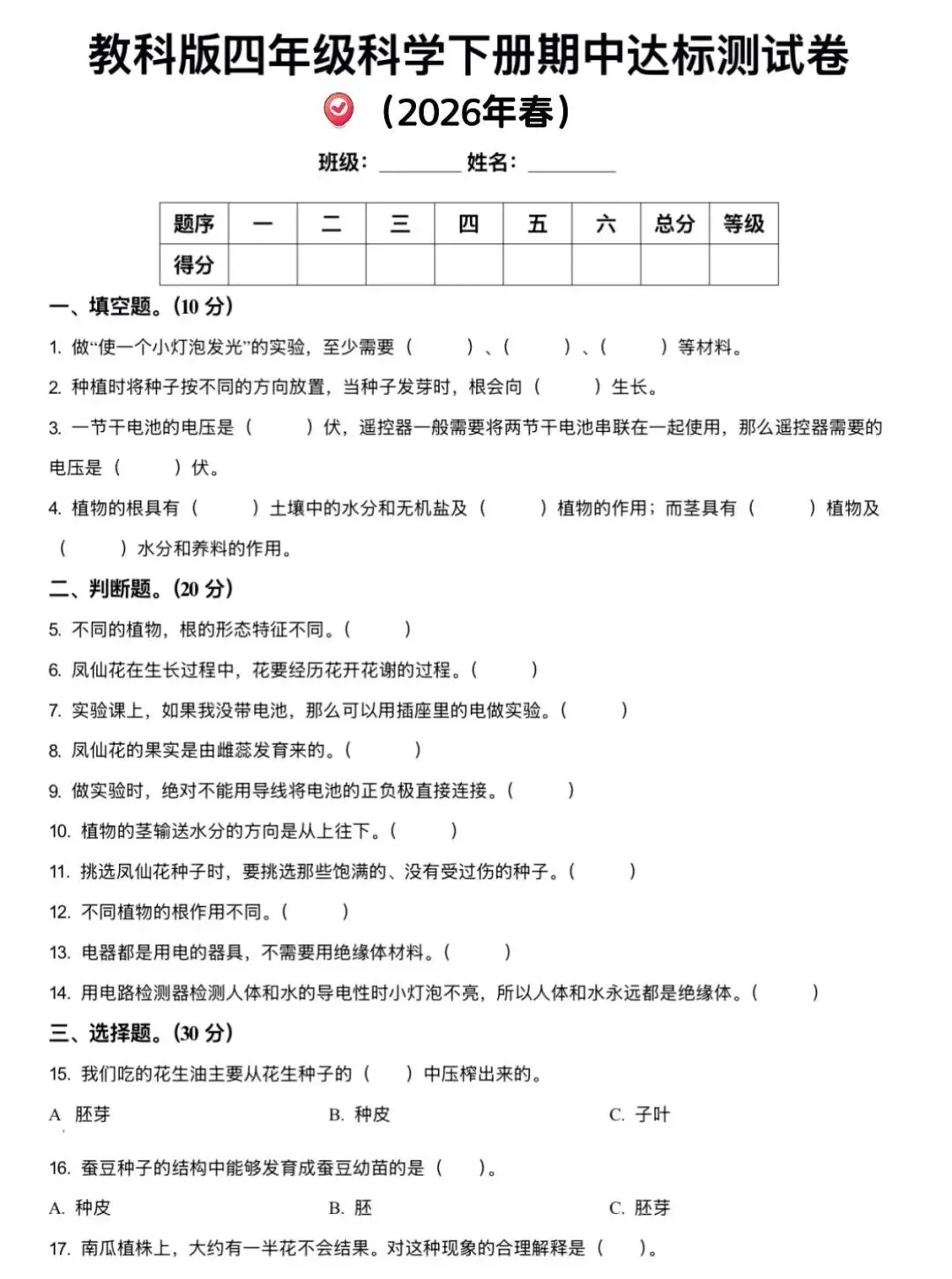 教科版四年级科学下册期中达标测试卷
（2026年春）

班级：________ 姓名：________

| 题序 | 一 | 二 | 三 | 四 | 五 | 六 | 总分 | 等级 |
|---|---|---|---|---|---|---|---|---|
| 得分 | | | | | | | | |

一、填空题。(10 分)

1. 做“使一个小灯泡发光”的实验，至少需要（　　）、（　　）、（　　）等材料。

2. 种植时将种子按不同的方向放置，当种子发芽时，根会向（　　）生长。

3. 一节干电池的电压是（　　）伏，遥控器一般需要将两节干电池串联在一起使用，那么遥控器需要的电压是（　　）伏。

4. 植物的根具有（　　）土壤中的水分和无机盐及（　　）植物的作用；而茎具有（　　）植物及（　　）水分和养料的作用。

二、判断题。(20 分)

5. 不同的植物，根的形态特征不同。（　　）

6. 凤仙花在生长过程中，花要经历花开花谢的过程。（　　）

7. 实验课上，如果我没带电池，那么可以用插座里的电做实验。（　　）

8. 凤仙花的果实是由雌蕊发育来的。（　　）

9. 做实验时，绝对不能用导线将电池的正负极直接连接。（　　）

10. 植物的茎输送水分的方向是从上往下。（　　）

11. 挑选凤仙花种子时，要挑选那些饱满的、没有受过伤的种子。（　　）

12. 不同植物的根作用不同。（　　）

13. 电器都是用电的器具，不需要用绝缘体材料。（　　）

14. 用电路检测器检测人体和水的导电性时小灯泡不亮，所以人体和水永远都是绝缘体。（　　）

三、选择题。(30 分)

15. 我们吃的花生油主要从花生种子的（　　）中压榨出来的。

A. 胚芽　　B. 种皮　　C. 子叶

16. 蚕豆种子的结构中能够发育成蚕豆幼苗的是（　　）。

A. 种皮　　B. 胚　　C. 胚芽

17. 南瓜植株上，大约有一半花不会结果。对这种现象的合理解释是（　　）。